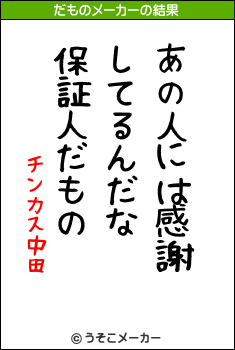 だものメーカーの結果

あの人には感謝
してるんだな
保証人だもの

チンカス中田

© うそこメーカー